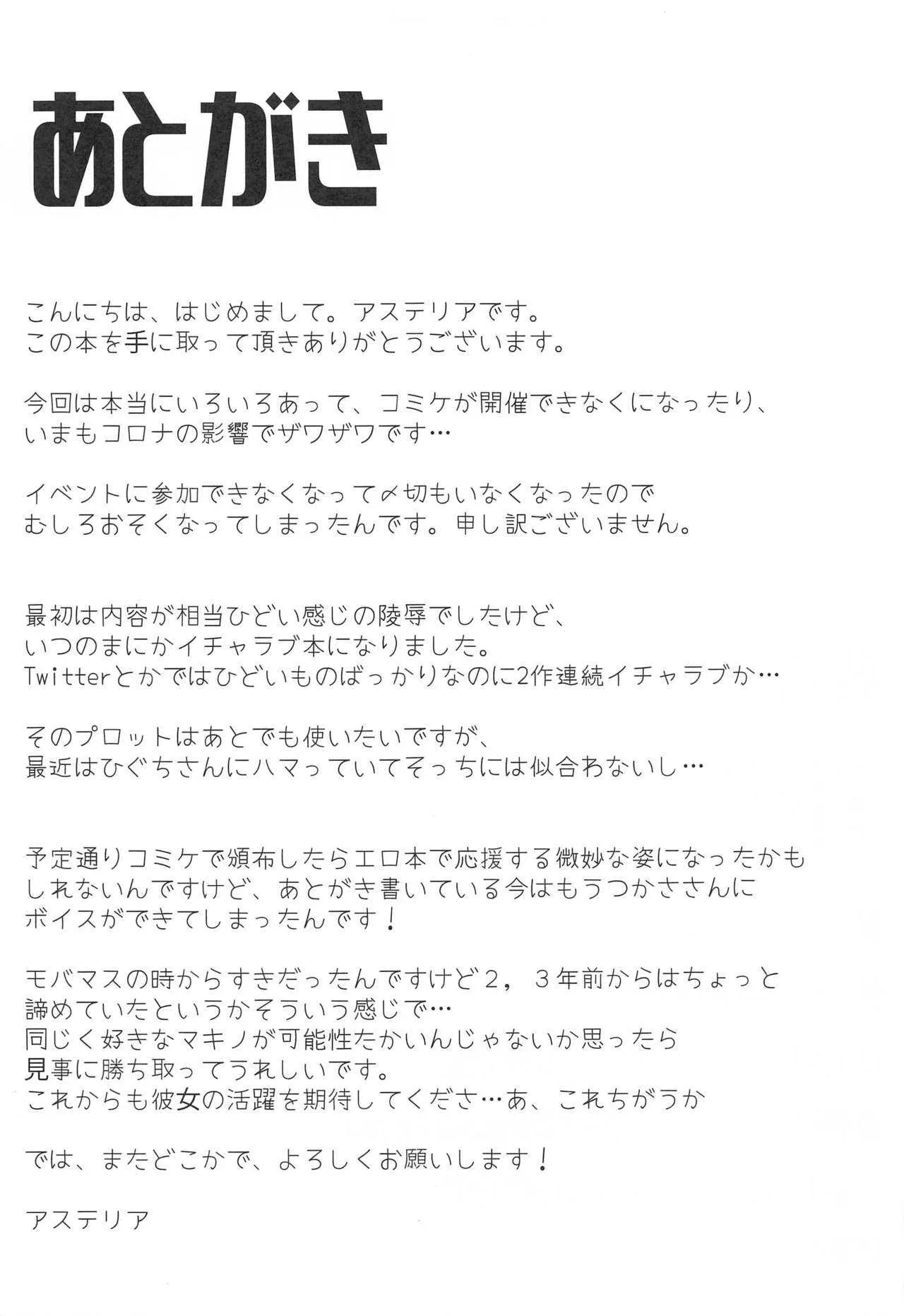 あとがき

こんにちは、はじめまして。アステリアです。
この本を手に取って頂きありがとうございます。

今回は本当にいろいろあって、コミケが開催できなくになったり、
いまもコロナの影響でザワザワです…

イベントに参加できなくなって〆切もいなくなったので
むしろおそくなってしまったんです。申し訳ございません。

最初は内容が相当ひどい感じの陵辱でしたけど、
いつのまにかイチャラブ本になりました。
Twitterとかではひどいものばっかりなのに2作連続イチャラブか…

そのプロットはあとでも使いたいですが、
最近はひぐちさんにハマっていてそっちには似合わないし…

予定通りコミケで頒布したらエロ本で応援する微妙な姿になったかも
しれないんですけど、あとがき書いている今はもうつかささんに
ボイスができてしまったんです！

モバマスの時からすきだったんですけど２，３年前からはちょっと
諦めていたというかそういう感じで…
同じく好きなマキノが可能性たかいんじゃないか思ったら
見事に勝ち取ってうれしいです。
これからも彼女の活躍を期待してくださ…あ、これちがうか

では、またどこかで、よろしくお願いします！

アステリア